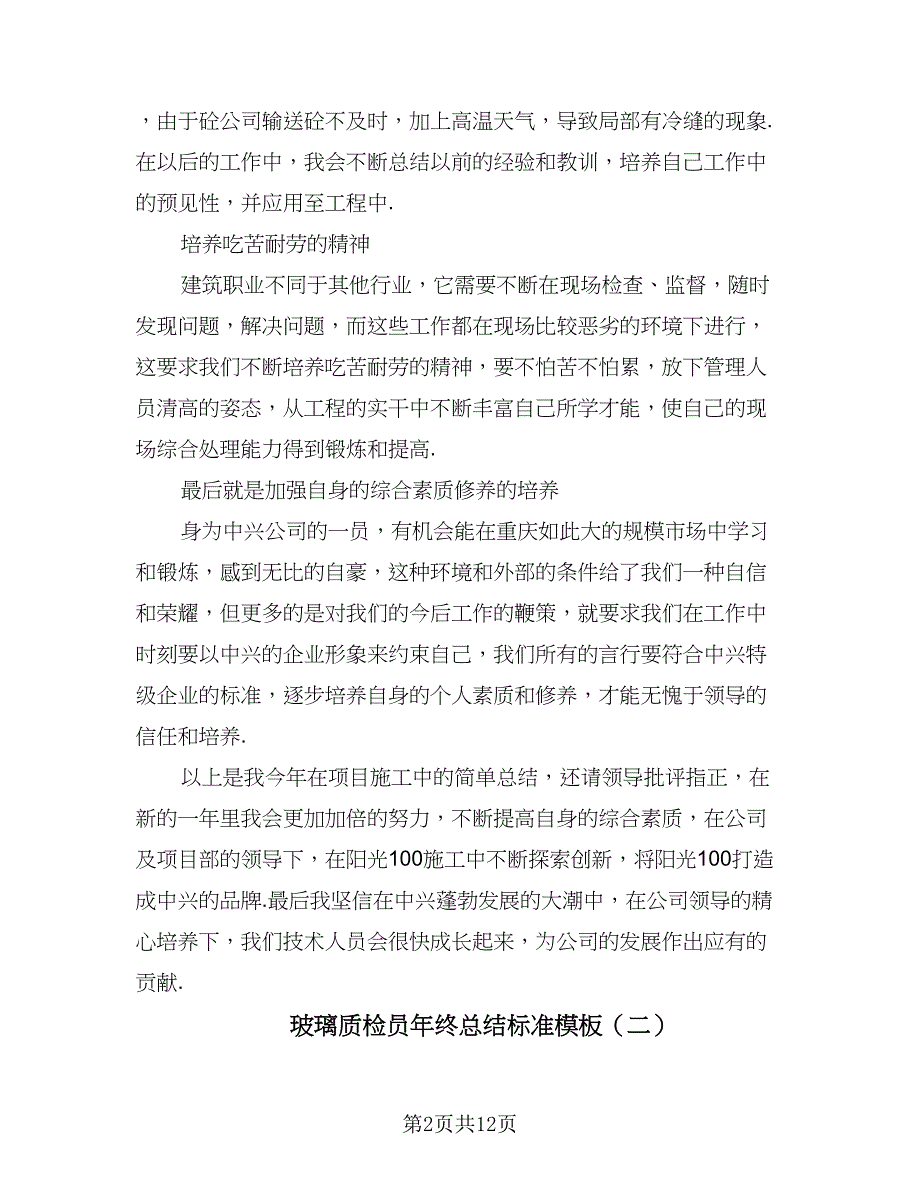 ，由于砼公司输送砼不及时，加上高温天气，导致局部有冷缝的现象.在以后的工作中，我会不断总结以前的经验和教训，培养自己工作中的预见性，并应用至工程中.

培养吃苦耐劳的精神

建筑职业不同于其他行业，它需要不断在现场检查、监督，随时发现问题，解决问题，而这些工作都在现场比较恶劣的环境下进行，这要求我们不断培养吃苦耐劳的精神，要不怕苦不怕累，放下管理人员清高的姿态，从工程的实干中不断丰富自己所学才能，使自己的现场综合处理能力得到锻炼和提高.

最后就是加强自身的综合素质修养的培养

身为中兴公司的一员，有机会能在重庆如此大的规模市场中学习和锻炼，感到无比的自豪，这种环境和外部的条件给了我们一种自信和荣耀，但更多的是对我们的今后工作的鞭策，就要求我们在工作中时刻要以中兴的企业形象来约束自己，我们所有的言行要符合中兴特级企业的标准，逐步培养自身的个人素质和修养，才能无愧于领导的信任和培养.

以上是我今年在项目施工中的简单总结，还请领导批评指正，在新的一年里我会更加加倍的努力，不断提高自身的综合素质，在公司及项目部的领导下，在阳光100施工中不断探索创新，将阳光100打造成中兴的品牌.最后我坚信在中兴蓬勃发展的大潮中，在公司领导的精心培养下，我们技术人员会很快成长起来，为公司的发展作出应有的贡献.

玻璃质检员年终总结标准模板（二）

第2页共12页